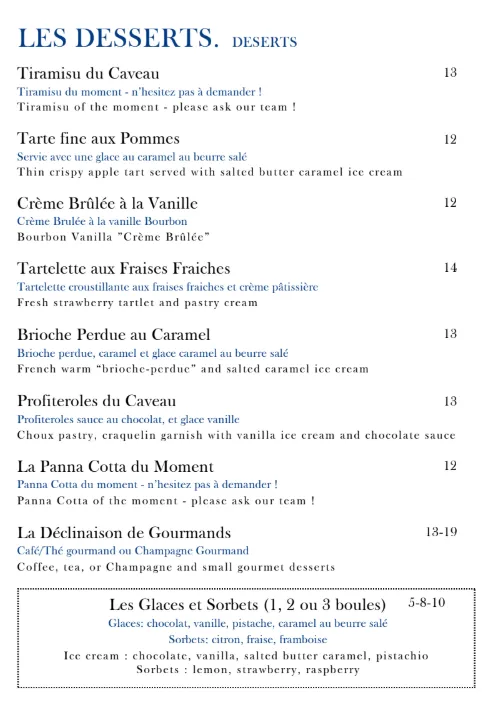 LES DESSERTS. DESERTS

Tiramisu du Caveau 13
Tiramisu du moment - n'hesitez pas à demander !
Tiramisu of the moment - please ask our team !

Tarte fine aux Pommes 12
Servie avec une glace au caramel au beurre salé
Thin crispy apple tart served with salted butter caramel ice cream

Crème Brûlée à la Vanille 12
Crème Brulée à la vanille Bourbon
Bourbon Vanilla "Crème Brûlée"

Tartelette aux Fraises Fraiches 14
Tartelette croustillante aux fraises fraiches et crème pâtissière
Fresh strawberry tartlet and pastry cream

Brioche Perdue au Caramel 13
Brioche perdue, caramel et glace caramel au beurre salé
French warm "brioche-perdue" and salted caramel ice cream

Profiteroles du Caveau 13
Profiteroles sauce au chocolat, et glace vanille
Choux pastry, craquelin garnish with vanilla ice cream and chocolate sauce

La Panna Cotta du Moment 12
Panna Cotta du moment - n'hesitez pas à demander !
Panna Cotta of the moment - please ask our team !

La Déclinaison de Gourmands 13-19
Café/Thé gourmand ou Champagne Gourmand
Coffee, tea, or Champagne and small gourmet desserts

Les Glaces et Sorbets (1, 2 ou 3 boules) 5-8-10
Glaces: chocolat, vanille, pistache, caramel au beurre salé
Sorbets: citron, fraise, framboise
Ice cream : chocolate, vanilla, salted butter caramel, pistachio
Sorbets : lemon, strawberry, raspberry